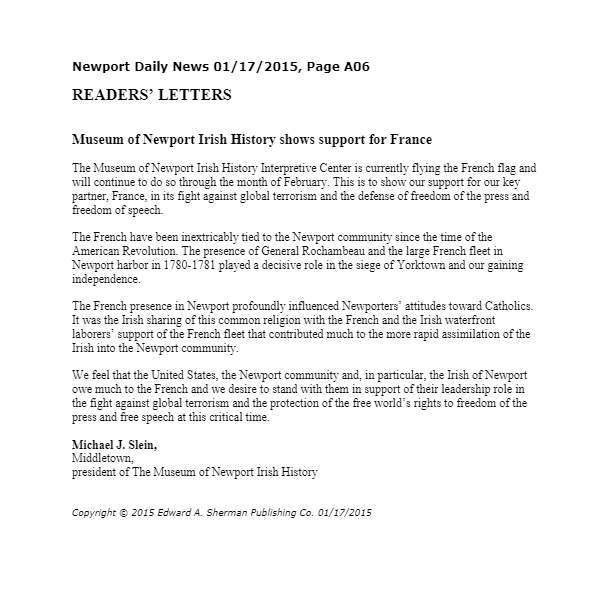 Newport Daily News 01/17/2015, Page A06

READERS' LETTERS

Museum of Newport Irish History shows support for France

The Museum of Newport Irish History Interpretive Center is currently flying the French flag and will continue to do so through the month of February. This is to show our support for our key partner, France, in its fight against global terrorism and the defense of freedom of the press and freedom of speech.

The French have been inextricably tied to the Newport community since the time of the American Revolution. The presence of General Rochambeau and the large French fleet in Newport harbor in 1780-1781 played a decisive role in the siege of Yorktown and our gaining independence.

The French presence in Newport profoundly influenced Newporters' attitudes toward Catholics. It was the Irish sharing of this common religion with the French and the Irish waterfront laborers' support of the French fleet that contributed much to the more rapid assimilation of the Irish into the Newport community.

We feel that the United States, the Newport community and, in particular, the Irish of Newport owe much to the French and we desire to stand with them in support of their leadership role in the fight against global terrorism and the protection of the free world's rights to freedom of the press and free speech at this critical time.

Michael J. Slein,
Middletown,
president of The Museum of Newport Irish History

Copyright © 2015 Edward A. Sherman Publishing Co. 01/17/2015